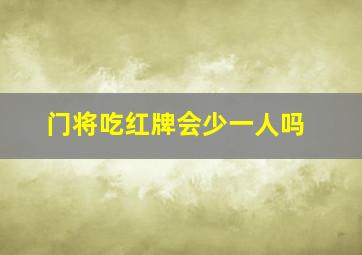 门将吃红牌会少一人吗